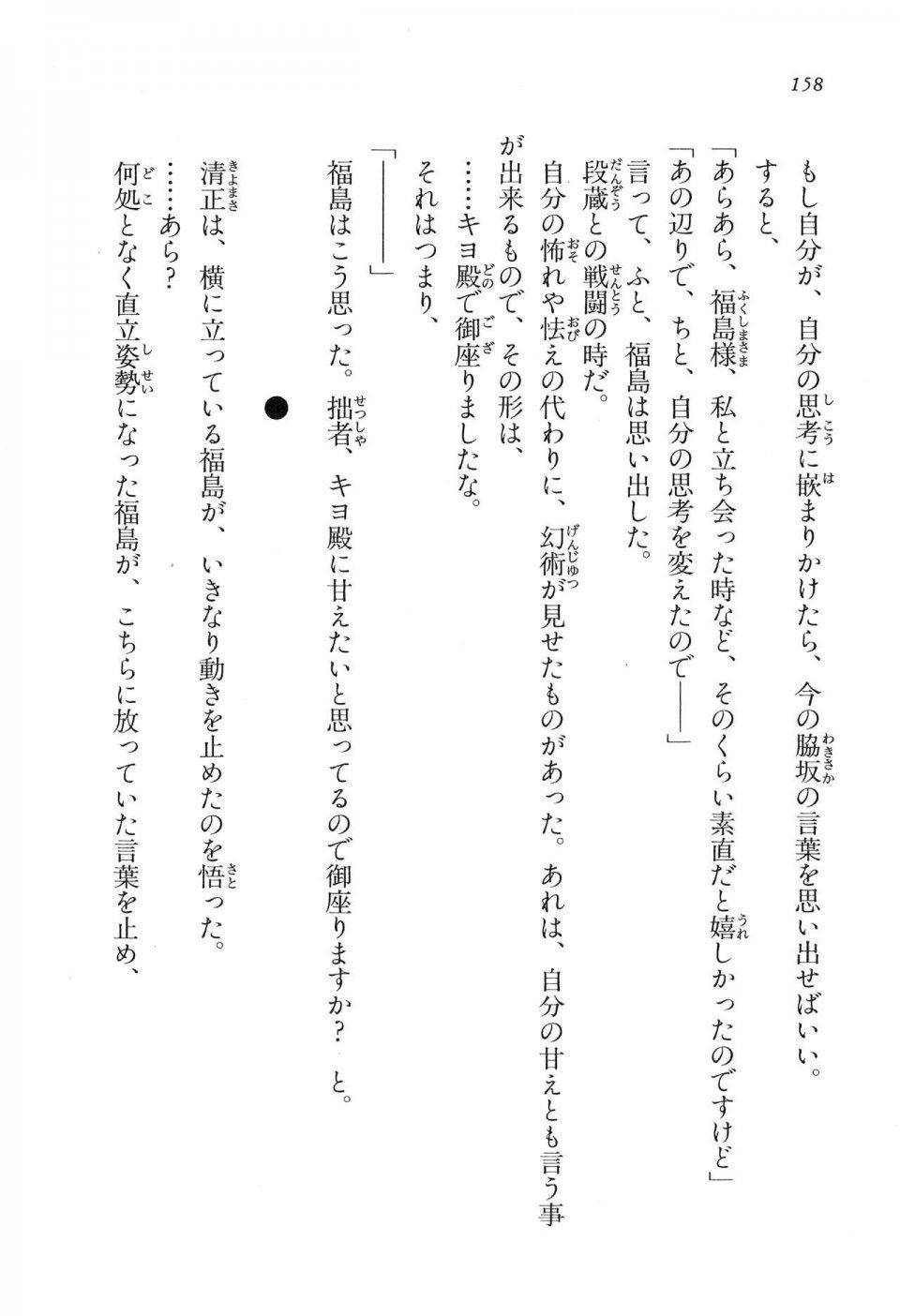 158

もし自分が、自分の思考に嵌まりかけたら、今の脇坂の言葉を思い出せばいい。

すると、

「あらあら、福島様、私と立ち会った時など、そのくらい素直だと嬉しかったのですけど」

「あの辺りで、ちと、自分の思考を変えたので――」

言って、ふと、福島は思い出した。

段蔵との戦闘の時だ。

自分の怖れや怯えの代わりに、幻術が見せたものがあった。あれは、自分の甘えとも言う事が出来るもので、その形は、

……キヨ殿で御座りましたな。

それはつまり、

「――――」

福島はこう思った。拙者、キヨ殿に甘えたいと思ってるので御座りますか？　と。

●

清正は、横に立っている福島が、いきなり動きを止めたのを悟った。

……あら？

何処となく直立姿勢になった福島が、こちらに放っていた言葉を止め、